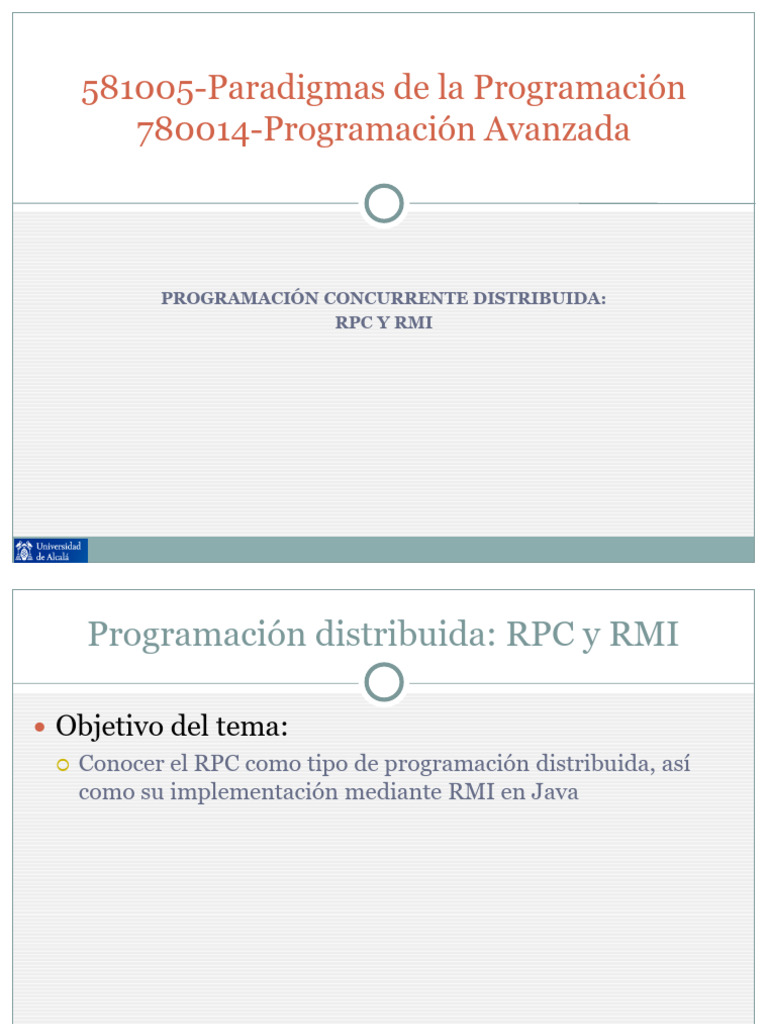 581005-Paradigmas de la Programación
780014-Programación Avanzada

PROGRAMACIÓN CONCURRENTE DISTRIBUIDA:
RPC Y RMI

Universidad de Alcalá

Programación distribuida: RPC y RMI

Objetivo del tema:

Conocer el RPC como tipo de programación distribuida, así como su implementación mediante RMI en Java